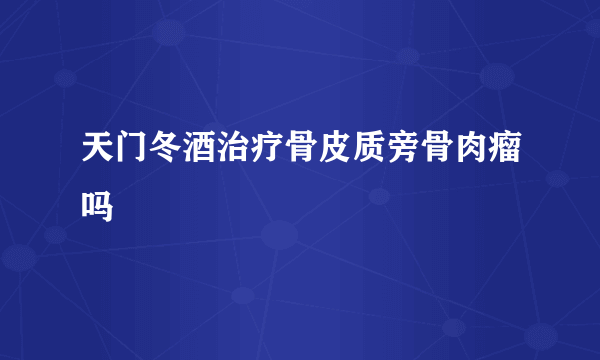 天门冬酒治疗骨皮质旁骨肉瘤吗